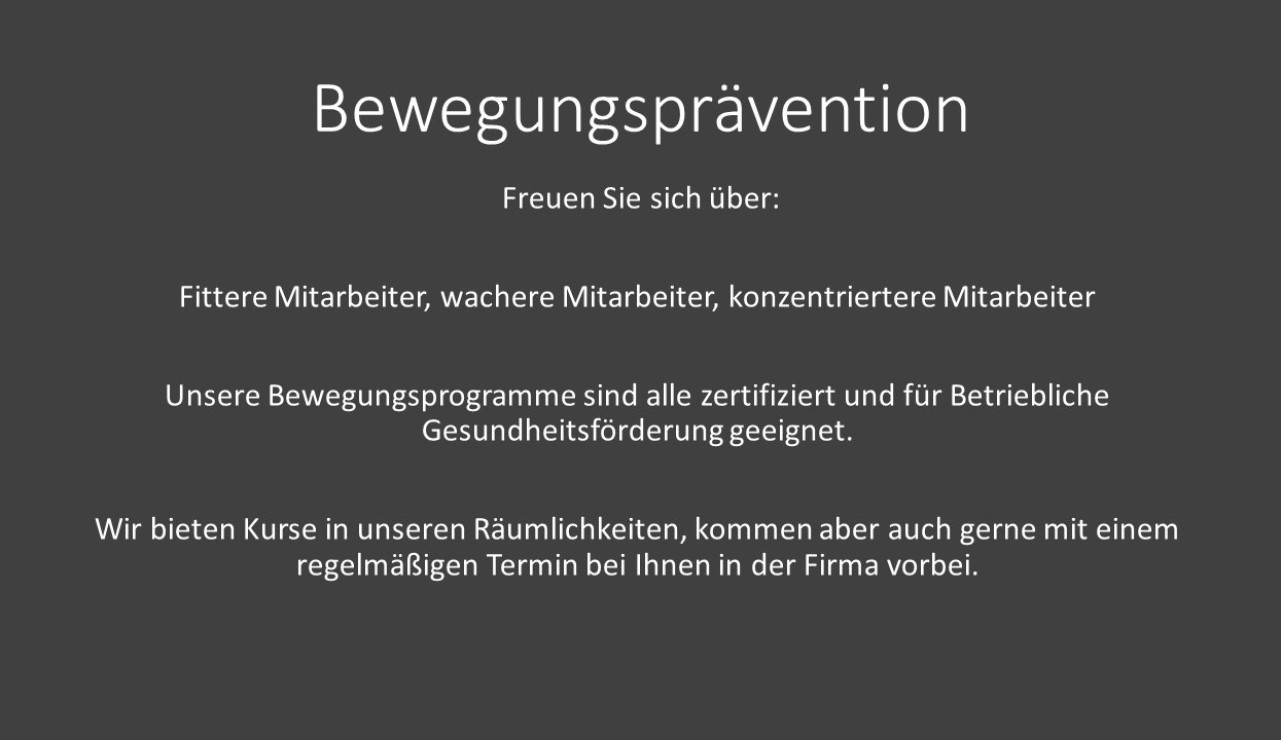 Bewegungsprävention

Freuen Sie sich über:

Fittere Mitarbeiter, wachere Mitarbeiter, konzentriertere Mitarbeiter

Unsere Bewegungsprogramme sind alle zertifiziert und für Betriebliche Gesundheitsförderung geeignet.

Wir bieten Kurse in unseren Räumlichkeiten, kommen aber auch gerne mit einem regelmäßigen Termin bei Ihnen in der Firma vorbei.